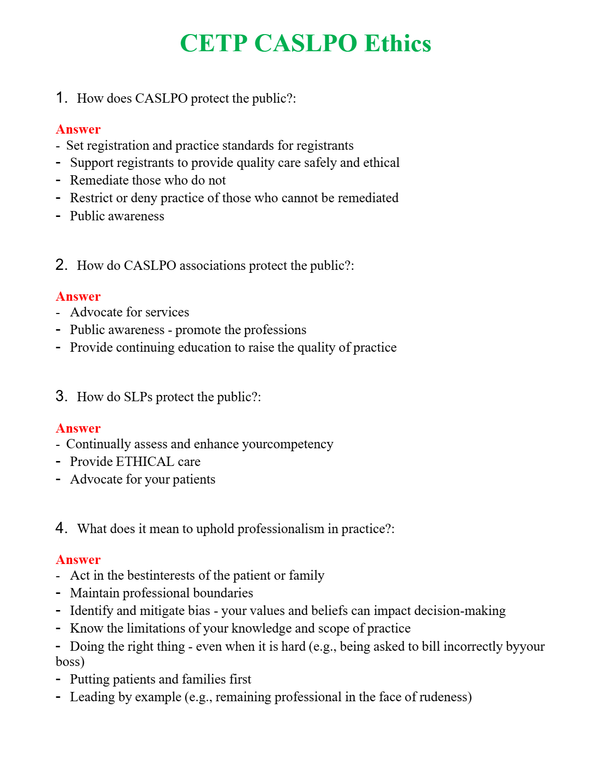 CETP CASLPO Ethics

1. How does CASLPO protect the public?:

Answer
- Set registration and practice standards for registrants
- Support registrants to provide quality care safely and ethical
- Remediate those who do not
- Restrict or deny practice of those who cannot be remediated
- Public awareness

2. How do CASLPO associations protect the public?:

Answer
- Advocate for services
- Public awareness - promote the professions
- Provide continuing education to raise the quality of practice

3. How do SLPs protect the public?:

Answer
- Continually assess and enhance yourcompetency
- Provide ETHICAL care
- Advocate for your patients

4. What does it mean to uphold professionalism in practice?:

Answer
- Act in the bestinterests of the patient or family
- Maintain professional boundaries
- Identify and mitigate bias - your values and beliefs can impact decision-making
- Know the limitations of your knowledge and scope of practice
- Doing the right thing - even when it is hard (e.g., being asked to bill incorrectly byyour boss)
- Putting patients and families first
- Leading by example (e.g., remaining professional in the face of rudeness)